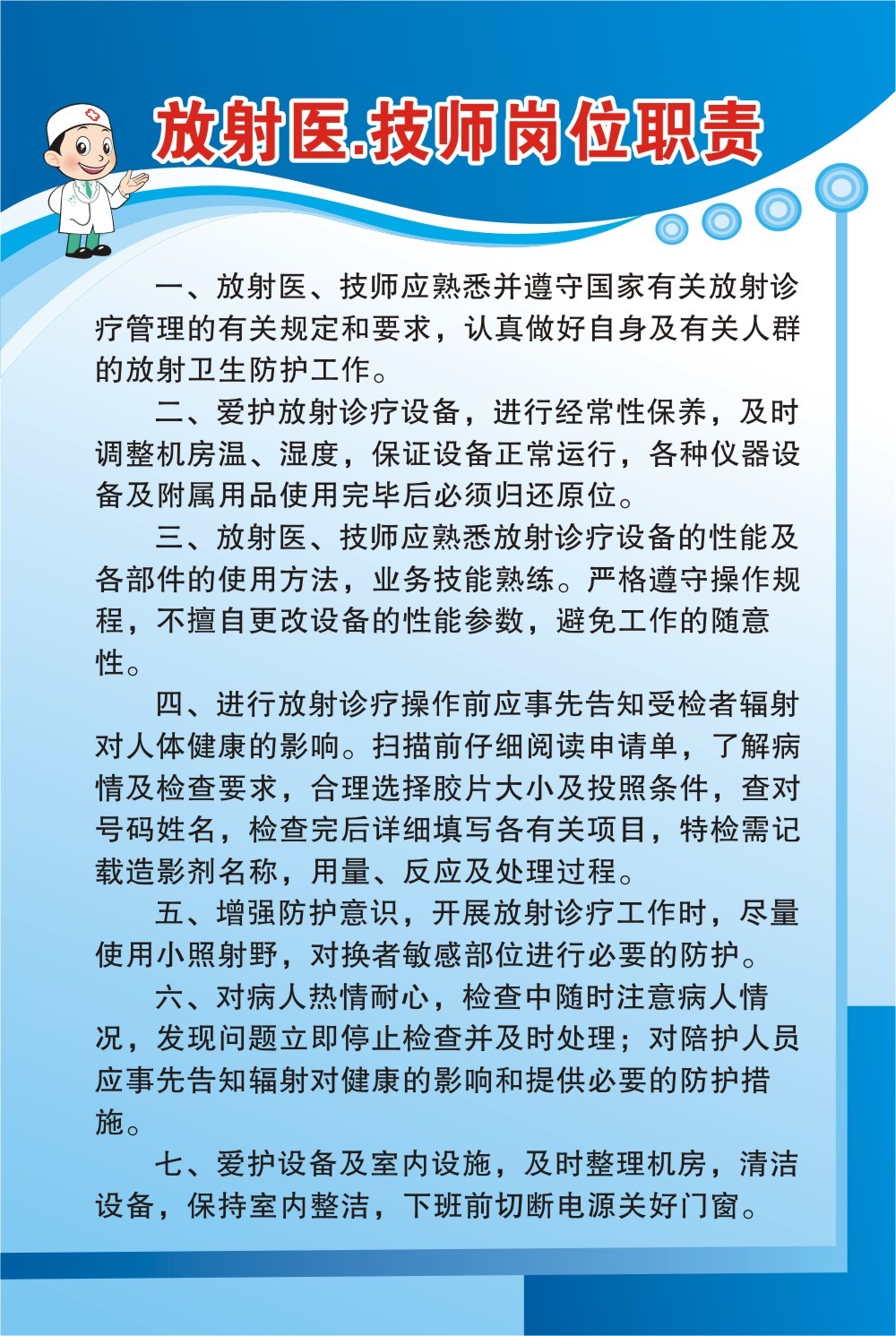 放射医.技师岗位职责

一、放射医、技师应熟悉并遵守国家有关放射诊疗管理的有关规定和要求，认真做好自身及有关人群的放射卫生防护工作。

二、爱护放射诊疗设备，进行经常性保养，及时调整机房温、湿度，保证设备正常运行，各种仪器设备及附属用品使用完毕后必须归还原位。

三、放射医、技师应熟悉放射诊疗设备的性能及各部件的使用方法，业务技能熟练。严格遵守操作规程，不擅自更改设备的性能参数，避免工作的随意性。

四、进行放射诊疗操作前应事先告知受检者辐射对人体健康的影响。扫描前仔细阅读申请单，了解病情及检查要求，合理选择胶片大小及投照条件，查对号码姓名，检查完后详细填写各有关项目，特检需记载造影剂名称，用量、反应及处理过程。

五、增强防护意识，开展放射诊疗工作时，尽量使用小照射野，对换者敏感部位进行必要的防护。

六、对病人热情耐心，检查中随时注意病人情况，发现问题立即停止检查并及时处理；对陪护人员应事先告知辐射对健康的影响和提供必要的防护措施。

七、爱护设备及室内设施，及时整理机房，清洁设备，保持室内整洁，下班前切断电源关好门窗。